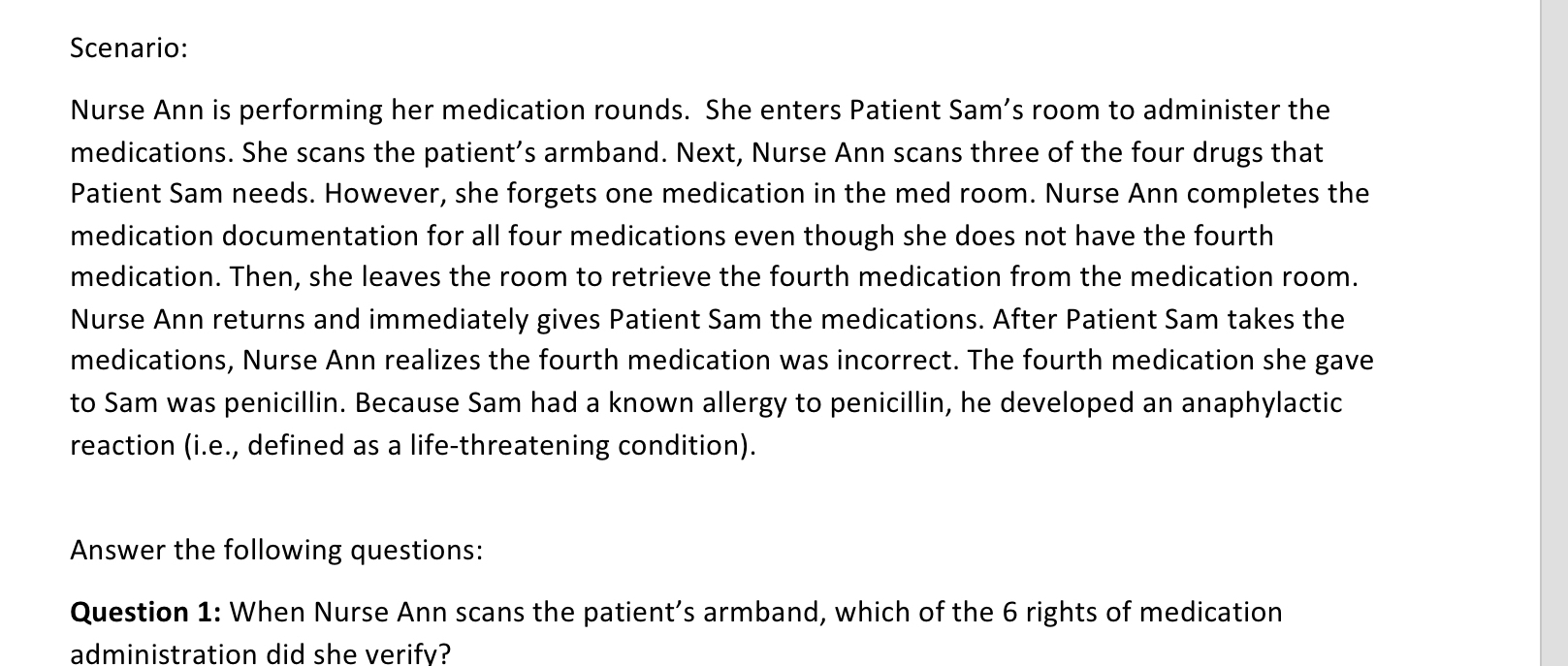 Scenario:

Nurse Ann is performing her medication rounds. She enters Patient Sam's room to administer the medications. She scans the patient's armband. Next, Nurse Ann scans three of the four drugs that Patient Sam needs. However, she forgets one medication in the med room. Nurse Ann completes the medication documentation for all four medications even though she does not have the fourth medication. Then, she leaves the room to retrieve the fourth medication from the medication room. Nurse Ann returns and immediately gives Patient Sam the medications. After Patient Sam takes the medications, Nurse Ann realizes the fourth medication was incorrect. The fourth medication she gave to Sam was penicillin. Because Sam had a known allergy to penicillin, he developed an anaphylactic reaction (i.e., defined as a life-threatening condition).

Answer the following questions:

**Question 1:** When Nurse Ann scans the patient's armband, which of the 6 rights of medication administration did she verify?